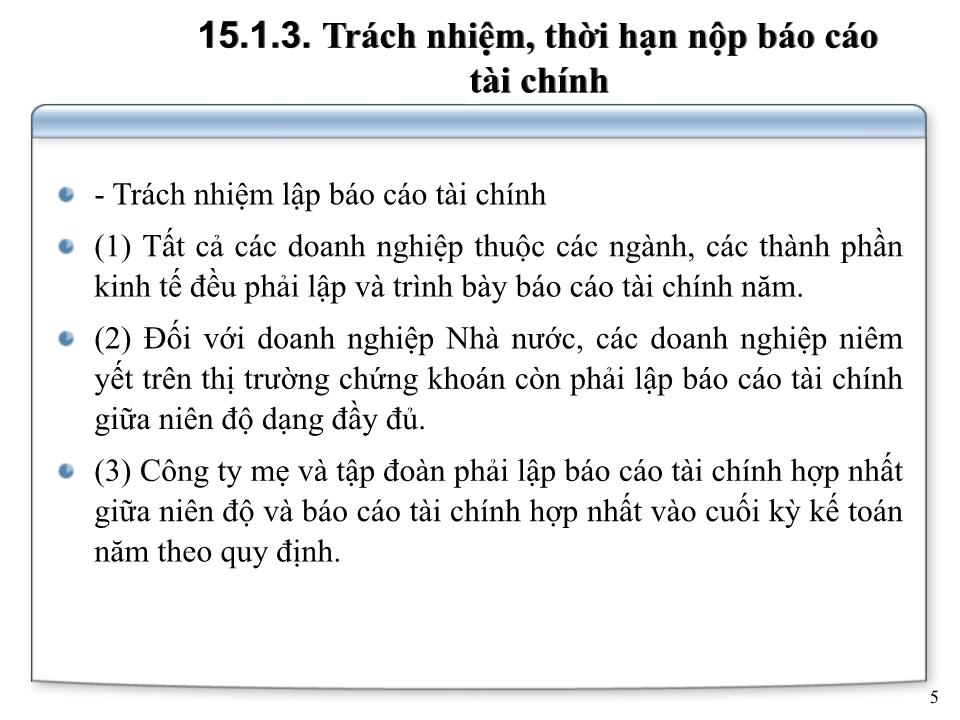 15.1.3. Trách nhiệm, thời hạn nộp báo cáo tài chính

- Trách nhiệm lập báo cáo tài chính

(1) Tất cả các doanh nghiệp thuộc các ngành, các thành phần kinh tế đều phải lập và trình bày báo cáo tài chính năm.

(2) Đối với doanh nghiệp Nhà nước, các doanh nghiệp niêm yết trên thị trường chứng khoán còn phải lập báo cáo tài chính giữa niên độ dạng đầy đủ.

(3) Công ty mẹ và tập đoàn phải lập báo cáo tài chính hợp nhất giữa niên độ và báo cáo tài chính hợp nhất vào cuối kỳ kế toán năm theo quy định.

5